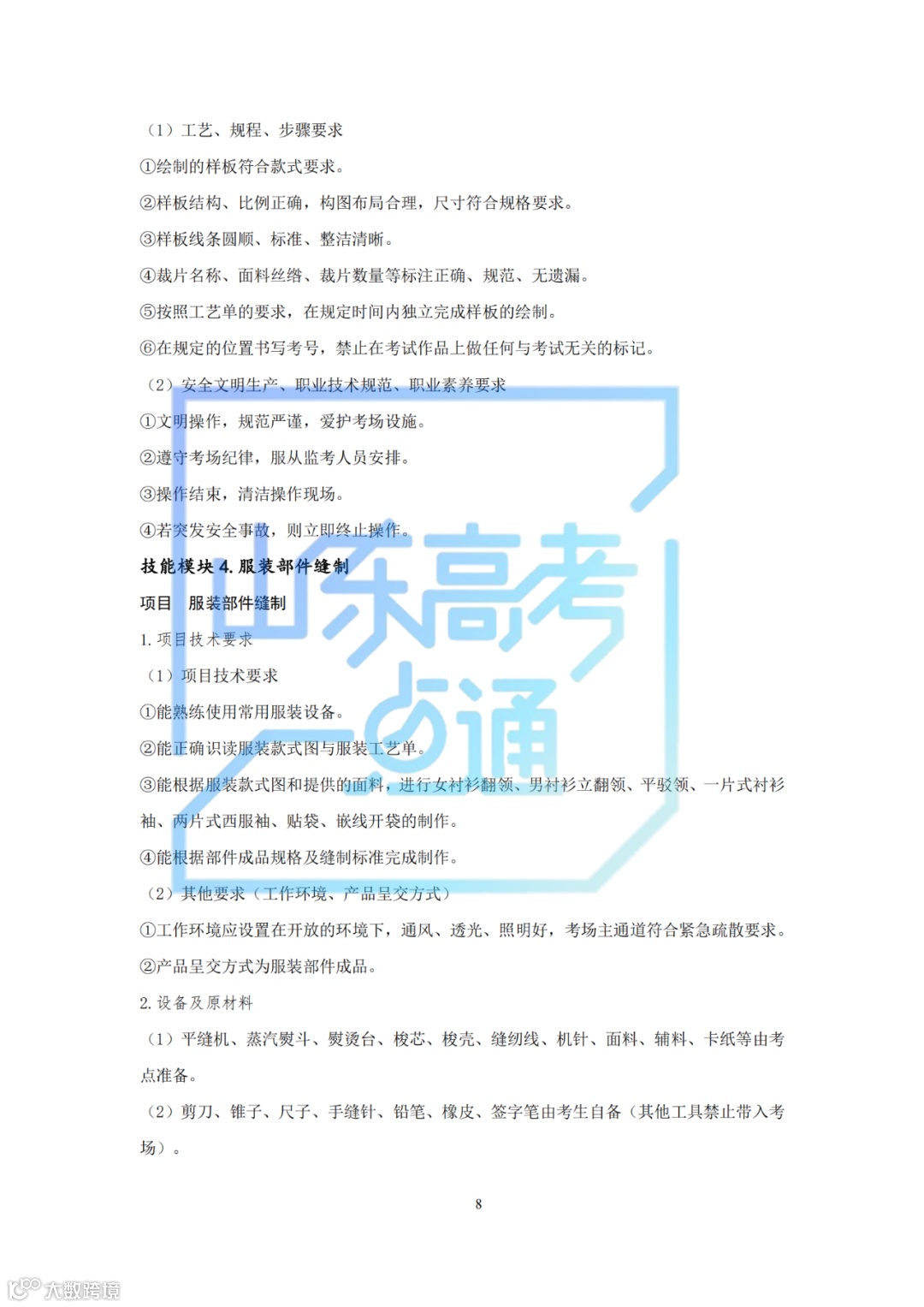 （1）工艺、规程、步骤要求

①绘制的样板符合款式要求。

②样板结构、比例正确，构图布局合理，尺寸符合规格要求。

③样板线条圆顺、标准、整洁清晰。

④裁片名称、面料丝绺、裁片数量等标注正确、规范、无遗漏。

⑤按照工艺单的要求，在规定时间内独立完成样板的绘制。

⑥在规定的位置书写考号，禁止在考试作品上做任何与考试无关的标记。

（2）安全文明生产、职业技术规范、职业素养要求

①文明操作，规范严谨，爱护考场设施。

②遵守考场纪律，服从监考人员安排。

③操作结束，清洁操作现场。

④若突发安全事故，则立即终止操作。

技能模块 4. 服装部件缝制

项目　服装部件缝制

1. 项目技术要求

（1）项目技术要求

①能熟练使用常用服装设备。

②能正确识读服装款式图与服装工艺单。

③能根据服装款式图和提供的面料，进行女衬衫翻领、男衬衫立翻领、平驳领、一片式衬衫袖、两片式西服袖、贴袋、嵌线开袋的制作。

④能根据部件成品规格及缝制标准完成制作。

（2）其他要求（工作环境、产品呈交方式）

①工作环境应设置在开放的环境下，通风、透光、照明好，考场主通道符合紧急疏散要求。

②产品呈交方式为服装部件成品。

2. 设备及原材料

（1）平缝机、蒸汽熨斗、熨烫台、梭芯、梭壳、缝纫线、机针、面料、辅料、卡纸等由考点准备。

（2）剪刀、锥子、尺子、手缝针、铅笔、橡皮、签字笔由考生自备（其他工具禁止带入考场）。

8

山东高考一点通

大数跨境